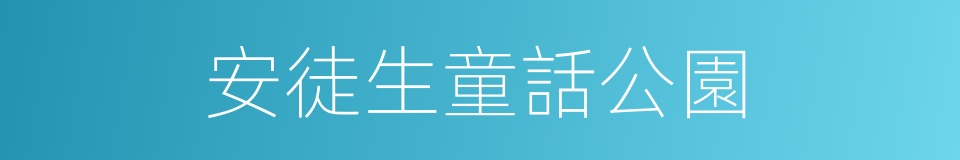 安徒生童話公園